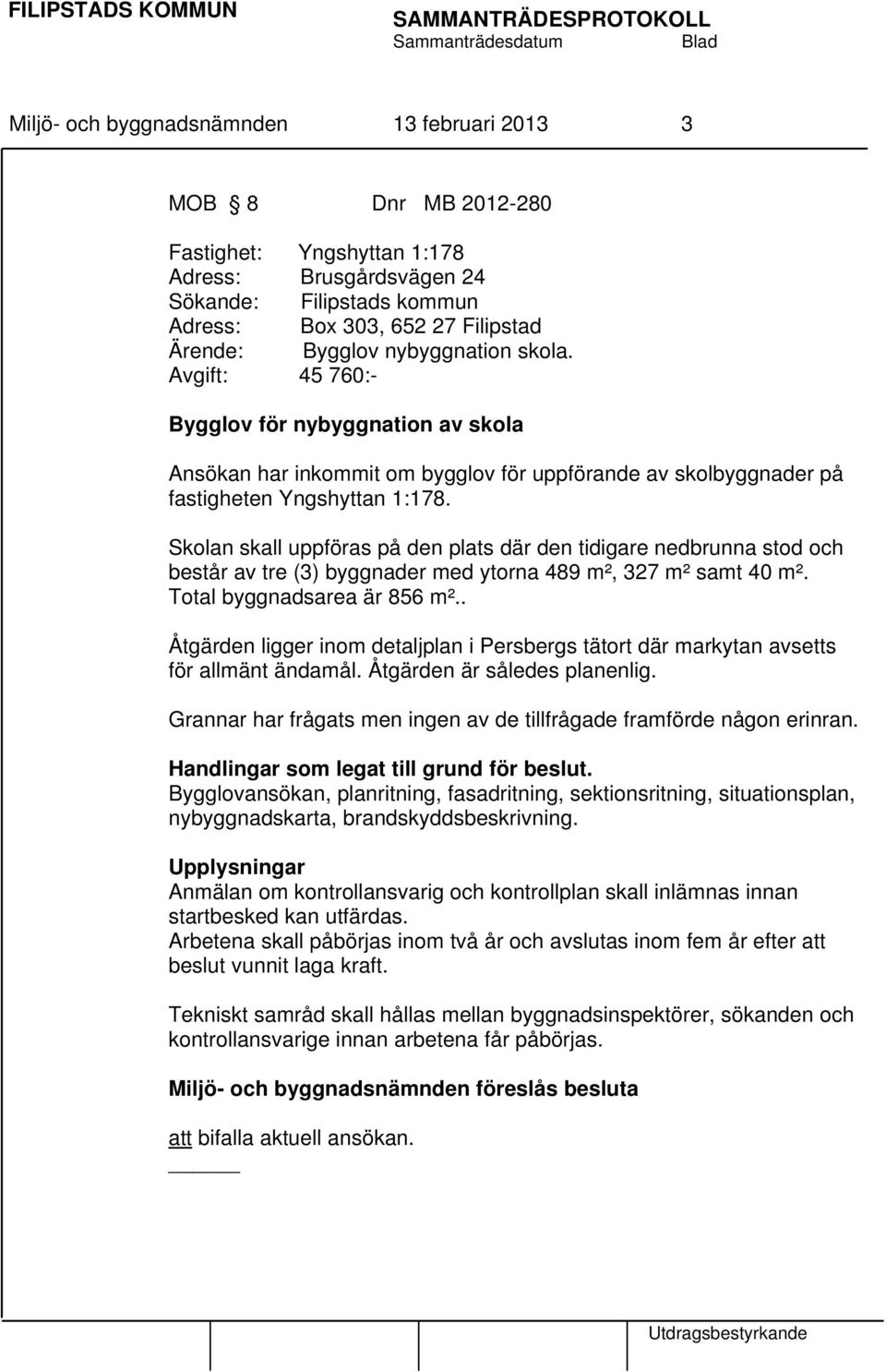 FILIPSTADS KOMMUN

SAMMANTRÄDESPROTOKOLL
Sammanträdesdatum Blad

Miljö- och byggnadsnämnden 13 februari 2013 3

MOB § 8 Dnr MB 2012-280

Fastighet: Yngshyttan 1:178
Adress: Brusgårdsvägen 24
Sökande: Filipstads kommun
Adress: Box 303, 652 27 Filipstad
Ärende: Bygglov nybyggnation skola.
Avgift: 45 760:-

Bygglov för nybyggnation av skola

Ansökan har inkommit om bygglov för uppförande av skolbyggnader på fastigheten Yngshyttan 1:178.

Skolan skall uppföras på den plats där den tidigare nedbrunna stod och består av tre (3) byggnader med ytorna 489 m², 327 m² samt 40 m². Total byggnadsarea är 856 m²..

Åtgärden ligger inom detaljplan i Persbergs tätort där markytan avsetts för allmänt ändamål. Åtgärden är således planenlig.

Grannar har frågats men ingen av de tillfrågade framförde någon erinran.

Handlingar som legat till grund för beslut.
Bygglovansökan, planritning, fasadritning, sektionsritning, situationsplan, nybyggnadskarta, brandskyddsbeskrivning.

Upplysningar
Anmälan om kontrollansvarig och kontrollplan skall inlämnas innan startbesked kan utfärdas.
Arbetena skall påbörjas inom två år och avslutas inom fem år efter att beslut vunnit laga kraft.

Tekniskt samråd skall hållas mellan byggnadsinspektörer, sökanden och kontrollansvarige innan arbetena får påbörjas.

Miljö- och byggnadsnämnden föreslås besluta

att bifalla aktuell ansökan.

Utdragsbestyrkande